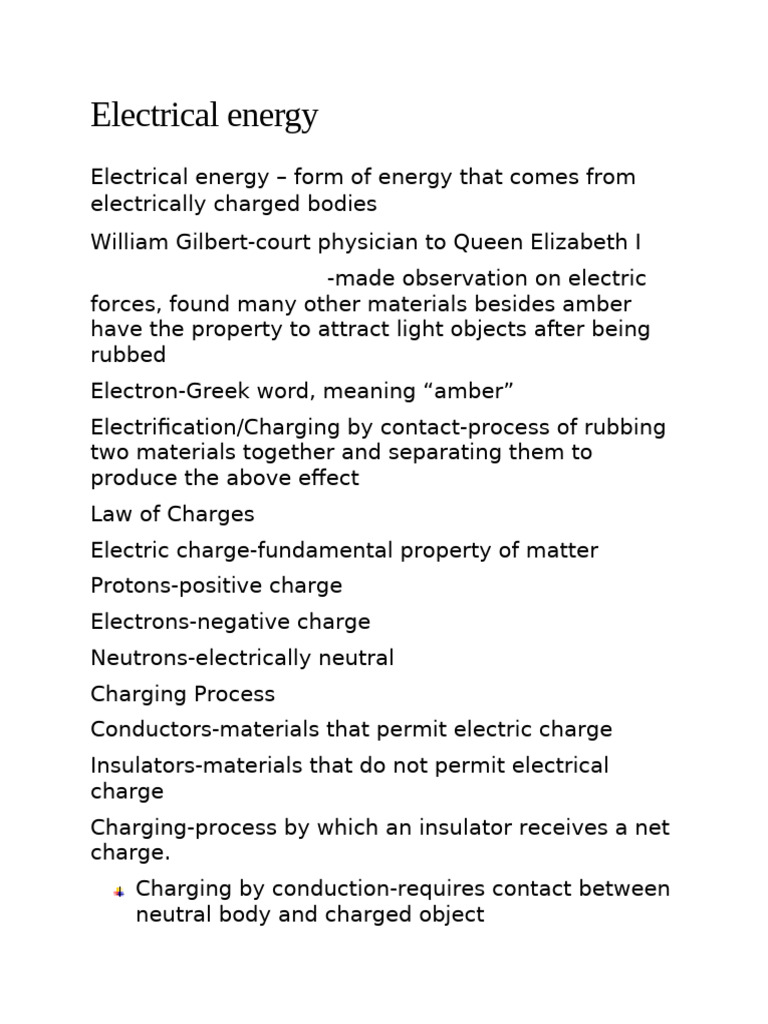 Electrical energy

Electrical energy – form of energy that comes from electrically charged bodies

William Gilbert-court physician to Queen Elizabeth I

-made observation on electric forces, found many other materials besides amber have the property to attract light objects after being rubbed

Electron-Greek word, meaning “amber”

Electrification/Charging by contact-process of rubbing two materials together and separating them to produce the above effect

Law of Charges

Electric charge-fundamental property of matter

Protons-positive charge

Electrons-negative charge

Neutrons-electrically neutral

Charging Process

Conductors-materials that permit electric charge

Insulators-materials that do not permit electrical charge

Charging-process by which an insulator receives a net charge.

Charging by conduction-requires contact between neutral body and charged object